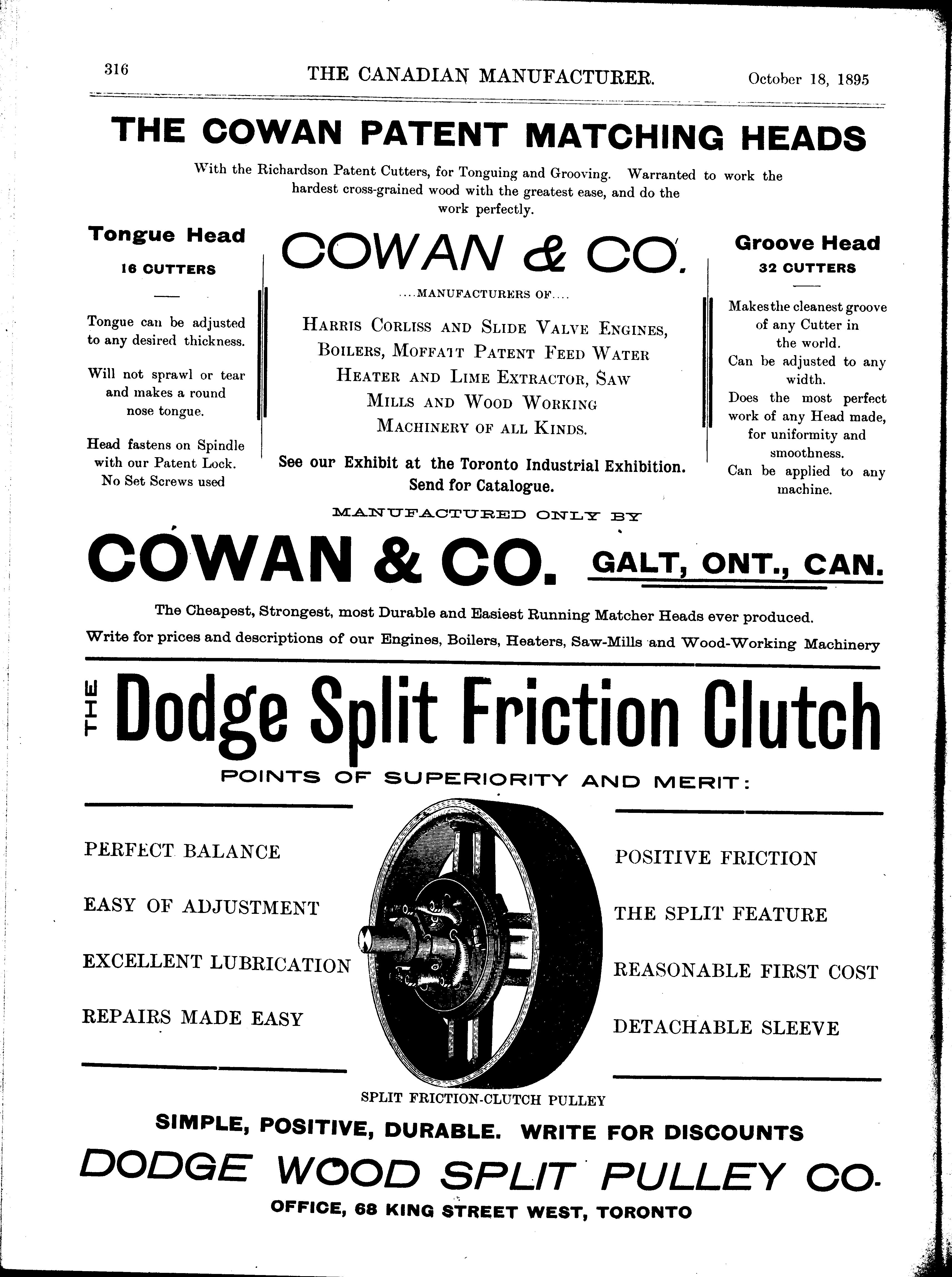 316 THE CANADIAN MANUFACTURER. October 18, 1895

THE COWAN PATENT MATCHING HEADS

With the Richardson Patent Cutters, for Tonguing and Grooving. Warranted to work the hardest cross-grained wood with the greatest ease, and do the work perfectly.

Tongue Head
16 CUTTERS

Tongue can be adjusted to any desired thickness.

Will not sprawl or tear and makes a round nose tongue.

Head fastens on Spindle with our Patent Lock. No Set Screws used

COWAN & CO.

....MANUFACTURERS OF....

HARRIS CORLISS AND SLIDE VALVE ENGINES, BOILERS, MOFFATT PATENT FEED WATER HEATER AND LIME EXTRACTOR, SAW MILLS AND WOOD WORKING MACHINERY OF ALL KINDS.

See our Exhibit at the Toronto Industrial Exhibition. Send for Catalogue.

Groove Head
32 CUTTERS

Makes the cleanest groove of any Cutter in the world.
Can be adjusted to any width.
Does the most perfect work of any Head made, for uniformity and smoothness.
Can be applied to any machine.

MANUFACTURED ONLY BY

COWAN & CO. GALT, ONT., CAN.

The Cheapest, Strongest, most Durable and Easiest Running Matcher Heads ever produced.
Write for prices and descriptions of our Engines, Boilers, Heaters, Saw-Mills and Wood-Working Machinery

THE Dodge Split Friction Clutch

POINTS OF SUPERIORITY AND MERIT:

PERFECT BALANCE

EASY OF ADJUSTMENT

EXCELLENT LUBRICATION

REPAIRS MADE EASY

POSITIVE FRICTION

THE SPLIT FEATURE

REASONABLE FIRST COST

DETACHABLE SLEEVE

SPLIT FRICTION-CLUTCH PULLEY

SIMPLE, POSITIVE, DURABLE. WRITE FOR DISCOUNTS

DODGE WOOD SPLIT PULLEY CO.

OFFICE, 68 KING STREET WEST, TORONTO